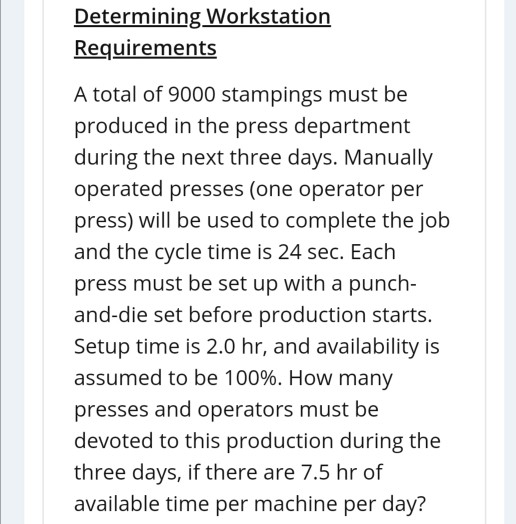 Determining Workstation Requirements

A total of 9000 stampings must be produced in the press department during the next three days. Manually operated presses (one operator per press) will be used to complete the job and the cycle time is 24 sec. Each press must be set up with a punch-and-die set before production starts. Setup time is 2.0 hr, and availability is assumed to be 100%. How many presses and operators must be devoted to this production during the three days, if there are 7.5 hr of available time per machine per day?